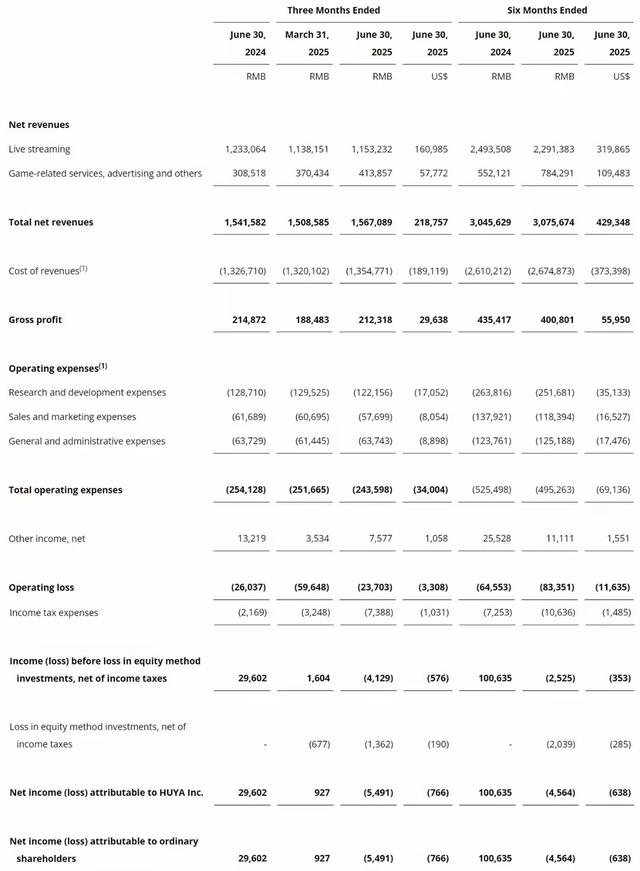 | | Three Months Ended | | | | Six Months Ended | | |
|---|---|---|---|---|---|---|---|
| | June 30, 2024 | March 31, 2025 | June 30, 2025 | June 30, 2025 | June 30, 2024 | June 30, 2025 | June 30, 2025 |
| | RMB | RMB | RMB | US$ | RMB | RMB | US$ |
| **Net revenues** | | | | | | | |
| Live streaming | 1,233,064 | 1,138,151 | 1,153,232 | 160,985 | 2,493,508 | 2,291,383 | 319,865 |
| Game-related services, advertising and others | 308,518 | 370,434 | 413,857 | 57,772 | 552,121 | 784,291 | 109,483 |
| **Total net revenues** | **1,541,582** | **1,508,585** | **1,567,089** | **218,757** | **3,045,629** | **3,075,674** | **429,348** |
| Cost of revenues$^{(1)}$ | (1,326,710) | (1,320,102) | (1,354,771) | (189,119) | (2,610,212) | (2,674,873) | (373,398) |
| **Gross profit** | **214,872** | **188,483** | **212,318** | **29,638** | **435,417** | **400,801** | **55,950** |
| **Operating expenses$^{(1)}$** | | | | | | | |
| Research and development expenses | (128,710) | (129,525) | (122,156) | (17,052) | (263,816) | (251,681) | (35,133) |
| Sales and marketing expenses | (61,689) | (60,695) | (57,699) | (8,054) | (137,921) | (118,394) | (16,527) |
| General and administrative expenses | (63,729) | (61,445) | (63,743) | (8,898) | (123,761) | (125,188) | (17,476) |
| **Total operating expenses** | **(254,128)** | **(251,665)** | **(243,598)** | **(34,004)** | (525,498) | (495,263) | (69,136) |
| Other income, net | 13,219 | 3,534 | 7,577 | 1,058 | 25,528 | 11,111 | 1,551 |
| **Operating loss** | **(26,037)** | **(59,648)** | **(23,703)** | **(3,308)** | **(64,553)** | **(83,351)** | **(11,635)** |
| Income tax expenses | (2,169) | (3,248) | (7,388) | (1,031) | (7,253) | (10,636) | (1,485) |
| **Income (loss) before loss in equity method investments, net of income taxes** | **29,602** | **1,604** | **(4,129)** | **(576)** | **100,635** | **(2,525)** | **(353)** |
| Loss in equity method investments, net of income taxes | - | (677) | (1,362) | (190) | - | (2,039) | (285) |
| **Net income (loss) attributable to HUYA Inc.** | **29,602** | **927** | **(5,491)** | **(766)** | **100,635** | **(4,564)** | **(638)** |
| **Net income (loss) attributable to ordinary shareholders** | **29,602** | **927** | **(5,491)** | **(766)** | **100,635** | **(4,564)** | **(638)** |